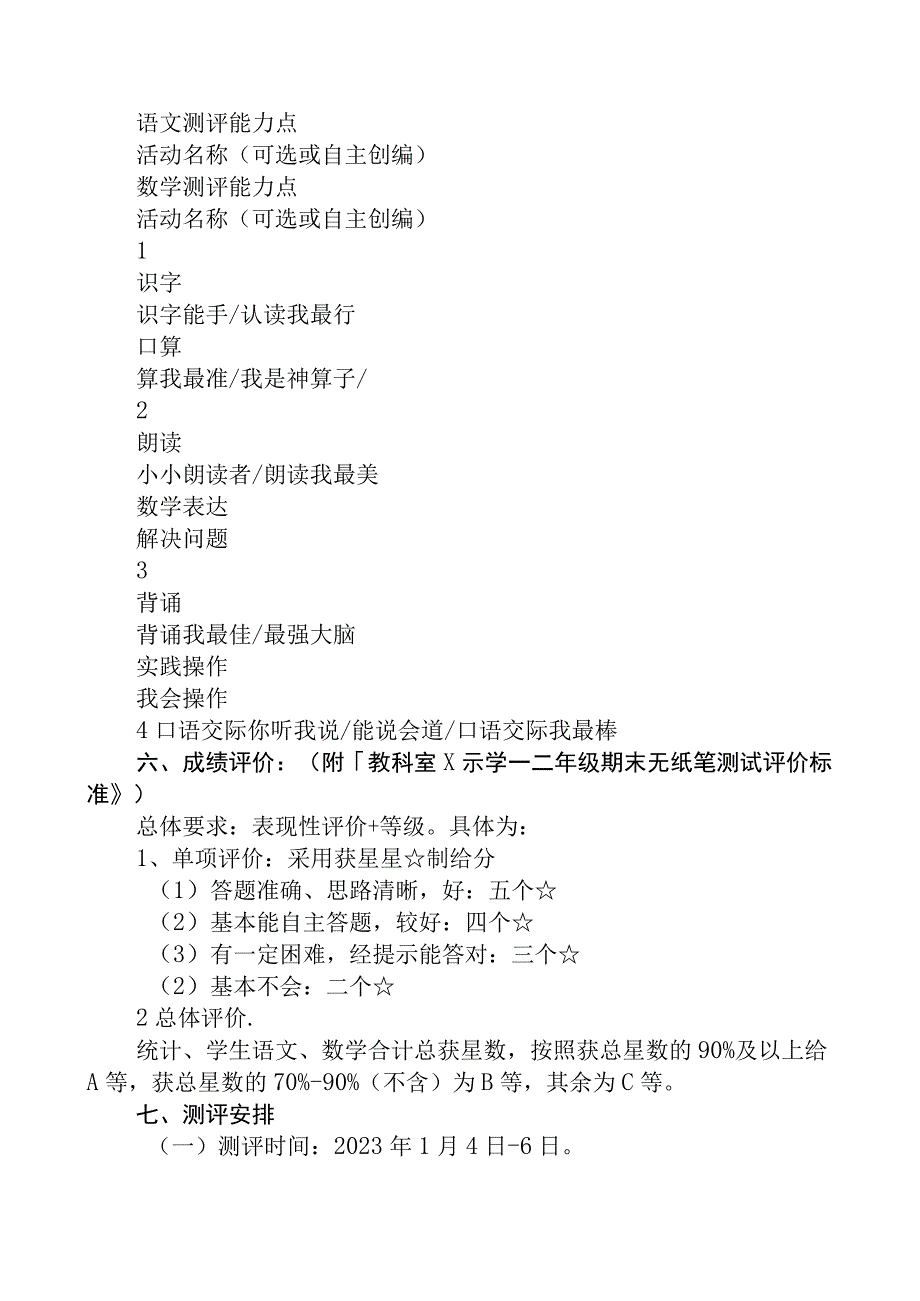 语文测评能力点
活动名称（可选或自主创编）
数学测评能力点
活动名称（可选或自主创编）
1
识字
识字能手/认读我最行
口算
算我最准/我是神算子/
2
朗读
小小朗读者/朗读我最美
数学表达
解决问题
3
背诵
背诵我最佳/最强大脑
实践操作
我会操作
4 口语交际你听我说/能说会道/口语交际我最棒

六、成绩评价：（附「教科室 X 示学一二年级期末无纸笔测试评价标准》）

总体要求：表现性评价+等级。具体为：

1、单项评价：采用获星星☆制给分

（1）答题准确、思路清晰，好：五个☆

（2）基本能自主答题，较好：四个☆

（3）有一定困难，经提示能答对：三个☆

（2）基本不会：二个☆

2 总体评价.

统计、学生语文、数学合计总获星数，按照获总星数的 90%及以上给 A 等，获总星数的 70%-90%（不含）为 B 等，其余为 C 等。

七、测评安排

（一）测评时间：2023 年 1 月 4 日-6 日。